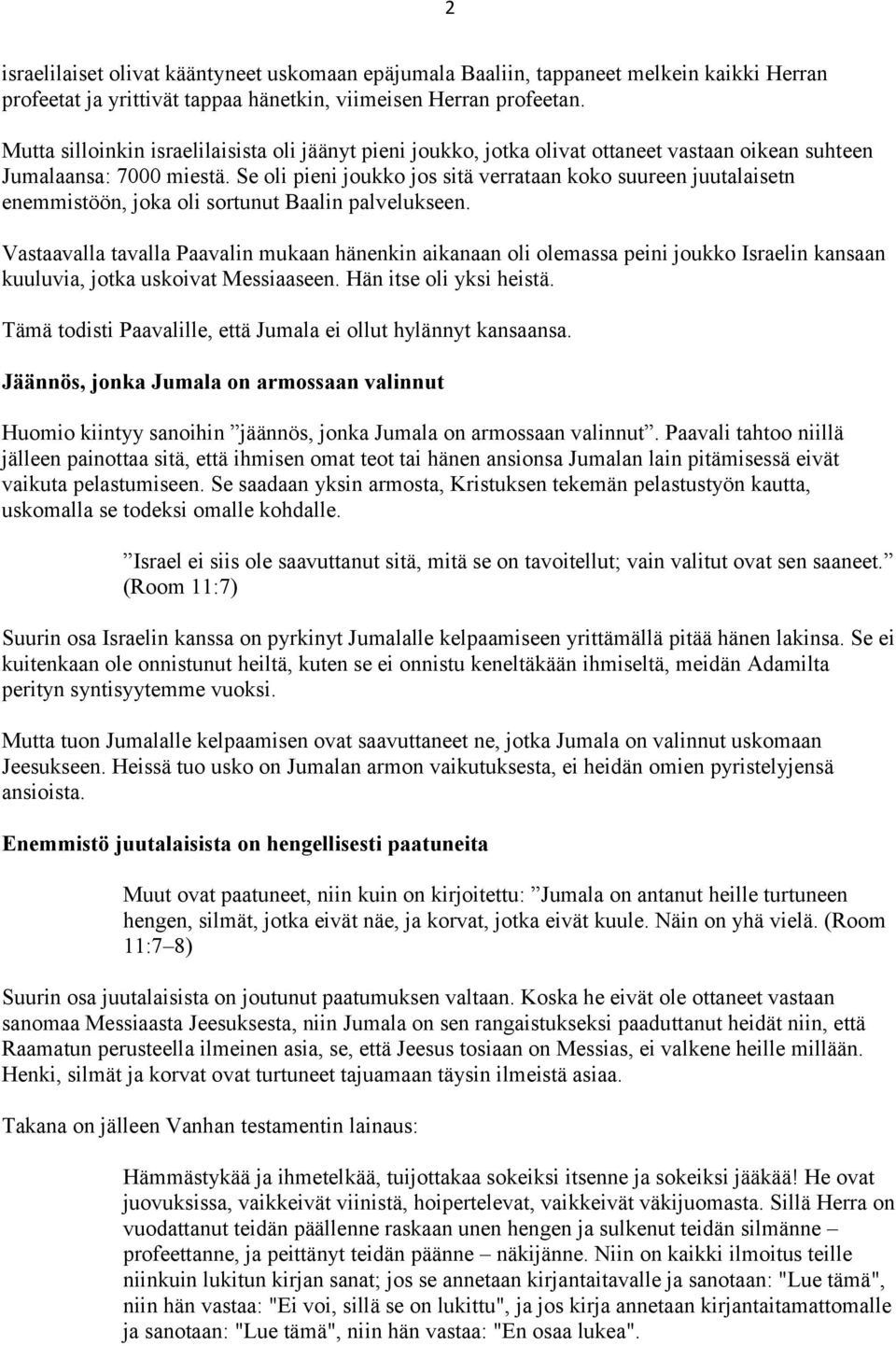 2

israelilaiset olivat kääntyneet uskomaan epäjumala Baaliin, tappaneet melkein kaikki Herran profeetat ja yrittivät tappaa hänetkin, viimeisen Herran profeetan.

Mutta silloinkin israelilaisista oli jäänyt pieni joukko, jotka olivat ottaneet vastaan oikean suhteen Jumalaansa: 7000 miestä. Se oli pieni joukko jos sitä verrataan koko suureen juutalaisetn enemmistöön, joka oli sortunut Baalin palvelukseen.

Vastaavalla tavalla Paavalin mukaan hänenkin aikanaan oli olemassa peini joukko Israelin kansaan kuuluvia, jotka uskoivat Messiaaseen. Hän itse oli yksi heistä.

Tämä todisti Paavalille, että Jumala ei ollut hylännyt kansaansa.

Jäännös, jonka Jumala on armossaan valinnut

Huomio kiintyy sanoihin ”jäännös, jonka Jumala on armossaan valinnut”. Paavali tahtoo niillä jälleen painottaa sitä, että ihmisen omat teot tai hänen ansionsa Jumalan lain pitämisessä eivät vaikuta pelastumiseen. Se saadaan yksin armosta, Kristuksen tekemän pelastustyön kautta, uskomalla se todeksi omalle kohdalle.

”Israel ei siis ole saavuttanut sitä, mitä se on tavoitellut; vain valitut ovat sen saaneet.” (Room 11:7)

Suurin osa Israelin kanssa on pyrkinyt Jumalalle kelpaamiseen yrittämällä pitää hänen lakinsa. Se ei kuitenkaan ole onnistunut heiltä, kuten se ei onnistu keneltäkään ihmiseltä, meidän Adamilta perityn syntisyytemme vuoksi.

Mutta tuon Jumalalle kelpaamisen ovat saavuttaneet ne, jotka Jumala on valinnut uskomaan Jeesukseen. Heissä tuo usko on Jumalan armon vaikutuksesta, ei heidän omien pyristelyjensä ansioista.

Enemmistö juutalaisista on hengellisesti paatuneita

Muut ovat paatuneet, niin kuin on kirjoitettu: ”Jumala on antanut heille turtuneen hengen, silmät, jotka eivät näe, ja korvat, jotka eivät kuule. Näin on yhä vielä. (Room 11:7–8)

Suurin osa juutalaisista on joutunut paatumuksen valtaan. Koska he eivät ole ottaneet vastaan sanomaa Messiaasta Jeesuksesta, niin Jumala on sen rangaistukseksi paaduttanut heidät niin, että Raamatun perusteella ilmeinen asia, se, että Jeesus tosiaan on Messias, ei valkene heille millään. Henki, silmät ja korvat ovat turtuneet tajuamaan täysin ilmeistä asiaa.

Takana on jälleen Vanhan testamentin lainaus:

Hämmästykää ja ihmetelkää, tuijottakaa sokeiksi itsenne ja sokeiksi jääkää! He ovat juovuksissa, vaikkeivät viinistä, hoipertelevat, vaikkeivät väkijuomasta. Sillä Herra on vuodattanut teidän päällenne raskaan unen hengen ja sulkenut teidän silmänne – profeettanne, ja peittänyt teidän päänne – näkijänne. Niin on kaikki ilmoitus teille niinkuin lukitun kirjan sanat; jos se annetaan kirjantaitavalle ja sanotaan: "Lue tämä", niin hän vastaa: "Ei voi, sillä se on lukittu", ja jos kirja annetaan kirjantaitamattomalle ja sanotaan: "Lue tämä", niin hän vastaa: "En osaa lukea".